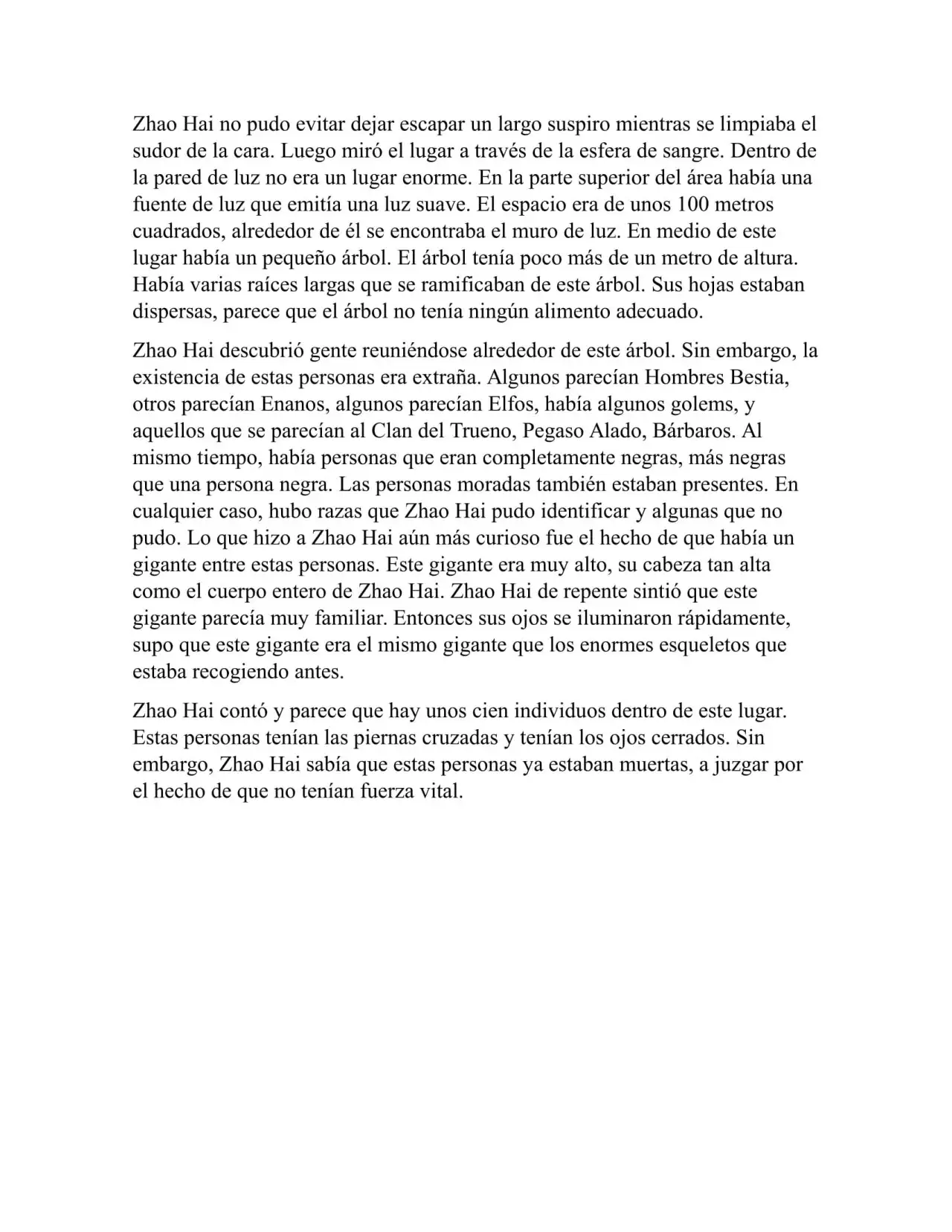 Zhao Hai no pudo evitar dejar escapar un largo suspiro mientras se limpiaba el sudor de la cara. Luego miró el lugar a través de la esfera de sangre. Dentro de la pared de luz no era un lugar enorme. En la parte superior del área había una fuente de luz que emitía una luz suave. El espacio era de unos 100 metros cuadrados, alrededor de él se encontraba el muro de luz. En medio de este lugar había un pequeño árbol. El árbol tenía poco más de un metro de altura. Había varias raíces largas que se ramificaban de este árbol. Sus hojas estaban dispersas, parece que el árbol no tenía ningún alimento adecuado.

Zhao Hai descubrió gente reuniéndose alrededor de este árbol. Sin embargo, la existencia de estas personas era extraña. Algunos parecían Hombres Bestia, otros parecían Enanos, algunos parecían Elfos, había algunos golems, y aquellos que se parecían al Clan del Trueno, Pegaso Alado, Bárbaros. Al mismo tiempo, había personas que eran completamente negras, más negras que una persona negra. Las personas moradas también estaban presentes. En cualquier caso, hubo razas que Zhao Hai pudo identificar y algunas que no pudo. Lo que hizo a Zhao Hai aún más curioso fue el hecho de que había un gigante entre estas personas. Este gigante era muy alto, su cabeza tan alta como el cuerpo entero de Zhao Hai. Zhao Hai de repente sintió que este gigante parecía muy familiar. Entonces sus ojos se iluminaron rápidamente, supo que este gigante era el mismo gigante que los enormes esqueletos que estaba recogiendo antes.

Zhao Hai contó y parece que hay unos cien individuos dentro de este lugar. Estas personas tenían las piernas cruzadas y tenían los ojos cerrados. Sin embargo, Zhao Hai sabía que estas personas ya estaban muertas, a juzgar por el hecho de que no tenían fuerza vital.